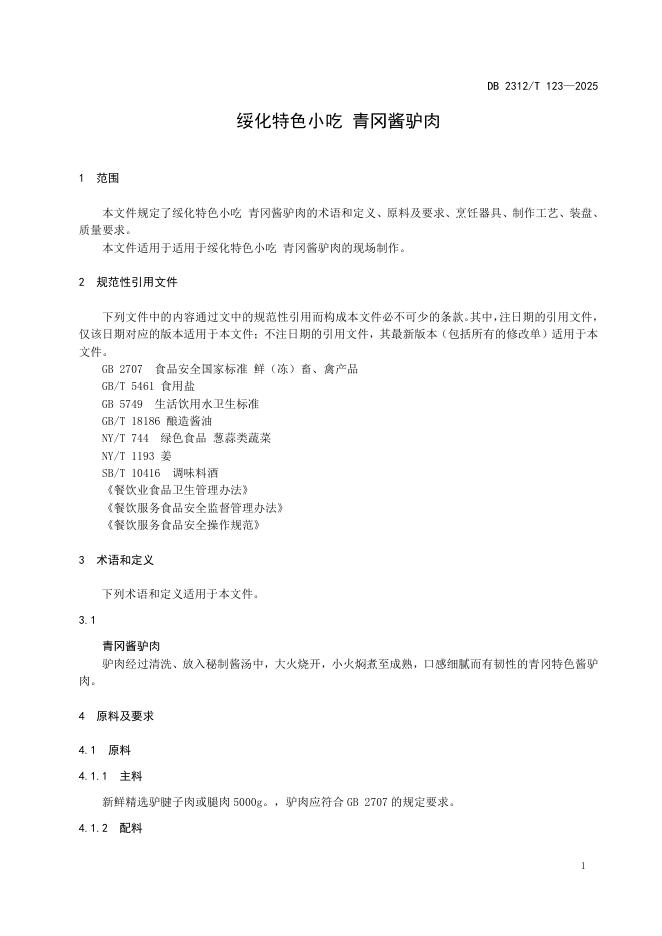 DB 2312/T 123—2025

绥化特色小吃 青冈酱驴肉

1 范围

本文件规定了绥化特色小吃 青冈酱驴肉的术语和定义、原料及要求、烹饪器具、制作工艺、装盘、质量要求。

本文件适用于适用于绥化特色小吃 青冈酱驴肉的现场制作。

2 规范性引用文件

下列文件中的内容通过文中的规范性引用而构成本文件必不可少的条款。其中，注日期的引用文件，仅该日期对应的版本适用于本文件；不注日期的引用文件，其最新版本（包括所有的修改单）适用于本文件。

GB 2707 食品安全国家标准 鲜（冻）畜、禽产品
GB/T 5461 食用盐
GB 5749 生活饮用水卫生标准
GB/T 18186 酿造酱油
NY/T 744 绿色食品 葱蒜类蔬菜
NY/T 1193 姜
SB/T 10416 调味料酒
《餐饮业食品卫生管理办法》
《餐饮服务食品安全监督管理办法》
《餐饮服务食品安全操作规范》

3 术语和定义

下列术语和定义适用于本文件。

3.1

青冈酱驴肉

驴肉经过清洗、放入秘制酱汤中，大火烧开，小火焖煮至成熟，口感细腻而有韧性的青冈特色酱驴肉。

4 原料及要求

4.1 原料

4.1.1 主料

新鲜精选驴腱子肉或腿肉 5000g。，驴肉应符合 GB 2707 的规定要求。

4.1.2 配料

1